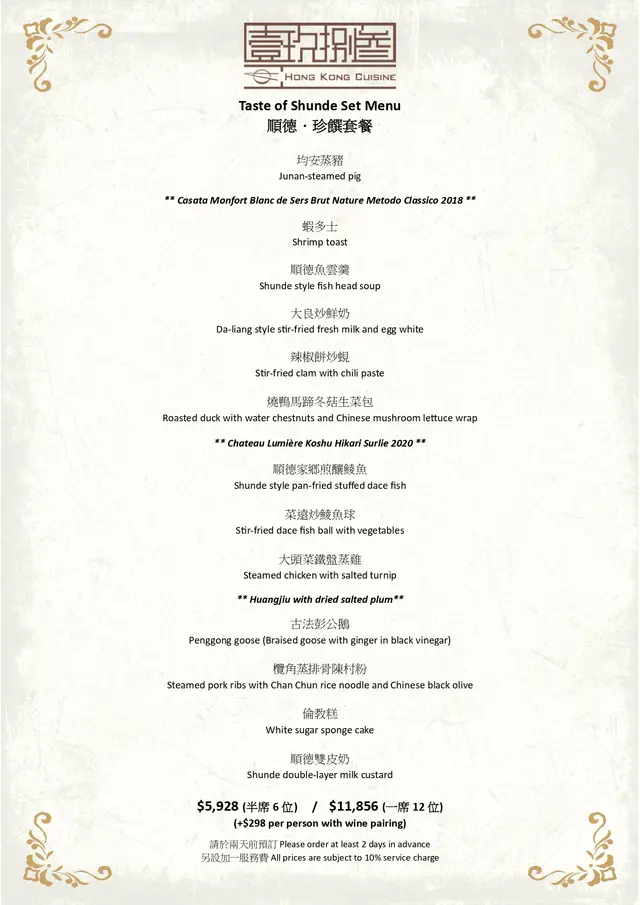 壹玖捌叁
HONG KONG CUISINE

Taste of Shunde Set Menu
順德 · 珍饌套餐

均安蒸豬
Junan-steamed pig

** Casata Monfort Blanc de Sers Brut Nature Metodo Classico 2018 **

蝦多士
Shrimp toast

順德魚雲羹
Shunde style fish head soup

大良炒鮮奶
Da-liang style stir-fried fresh milk and egg white

辣椒餅炒蜆
Stir-fried clam with chili paste

燒鴨馬蹄冬菇生菜包
Roasted duck with water chestnuts and Chinese mushroom lettuce wrap

** Chateau Lumière Koshu Hikari Surlie 2020 **

順德家鄉煎釀鯪魚
Shunde style pan-fried stuffed dace fish

菜遠炒鯪魚球
Stir-fried dace fish ball with vegetables

大頭菜鐵盤蒸雞
Steamed chicken with salted turnip

** Huangjiu with dried salted plum**

古法彭公鵝
Penggong goose (Braised goose with ginger in black vinegar)

欖角蒸排骨陳村粉
Steamed pork ribs with Chan Chun rice noodle and Chinese black olive

倫教糕
White sugar sponge cake

順德雙皮奶
Shunde double-layer milk custard

$5,928 (半席 6 位) / $11,856 (一席 12 位)
(+$298 per person with wine pairing)

請於兩天前預訂 Please order at least 2 days in advance
另設加一服務費 All prices are subject to 10% service charge